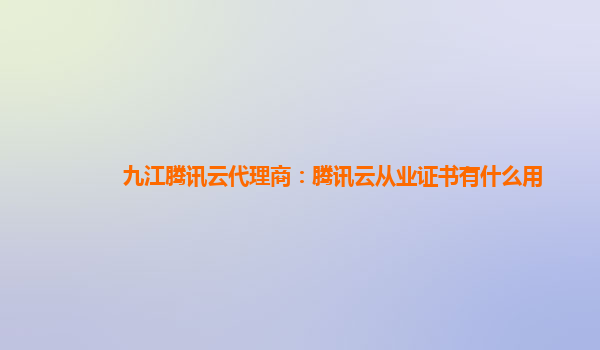 九江腾讯云代理商：腾讯云从业证书有什么用